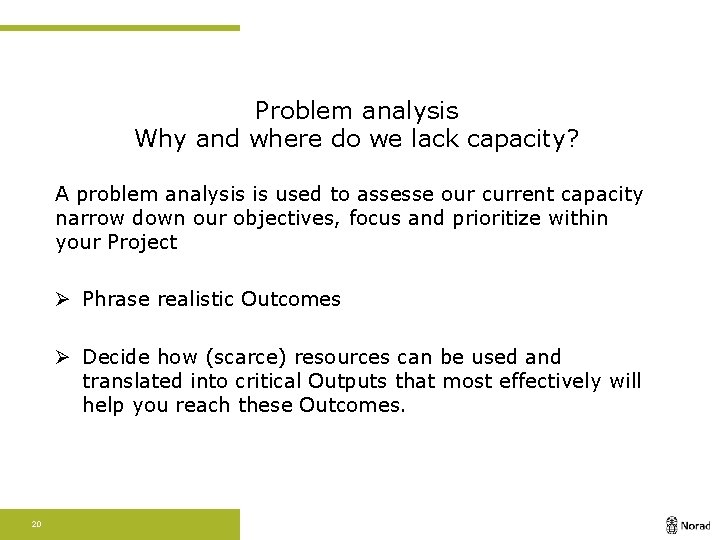 Problem analysis
Why and where do we lack capacity?

A problem analysis is used to assesse our current capacity narrow down our objectives, focus and prioritize within your Project

➢ Phrase realistic Outcomes

➢ Decide how (scarce) resources can be used and translated into critical Outputs that most effectively will help you reach these Outcomes.

20

Norad